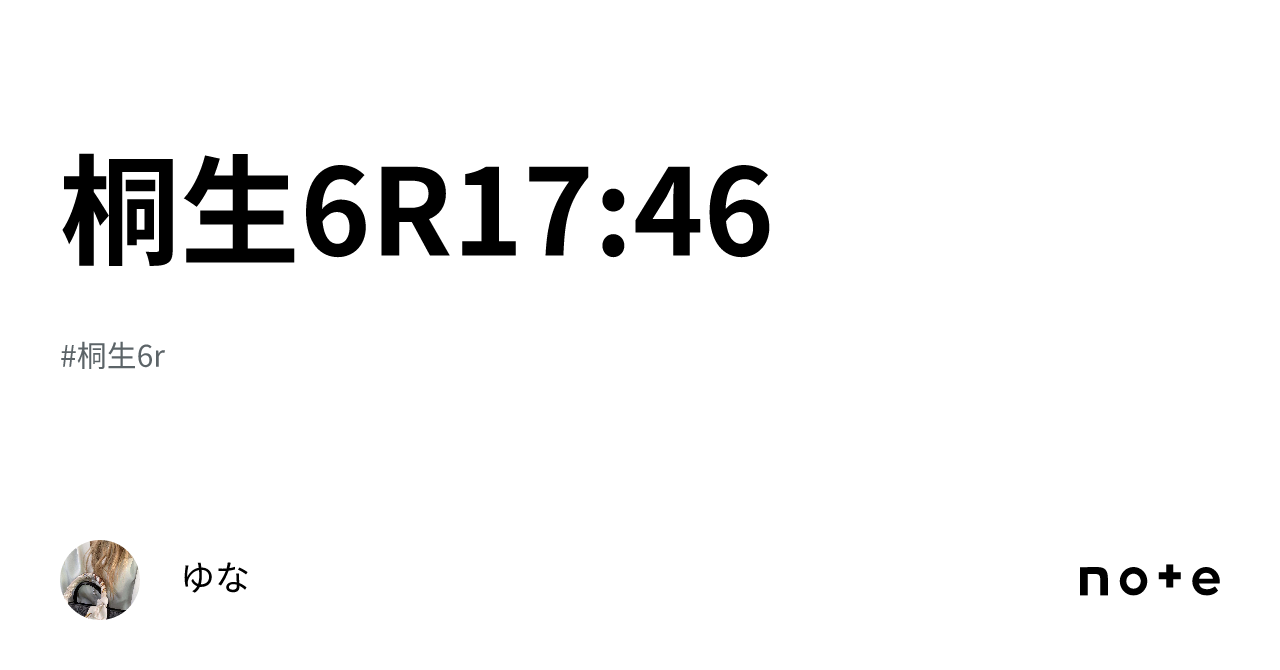 桐生6R17:46

#桐生6r

ゆな

note